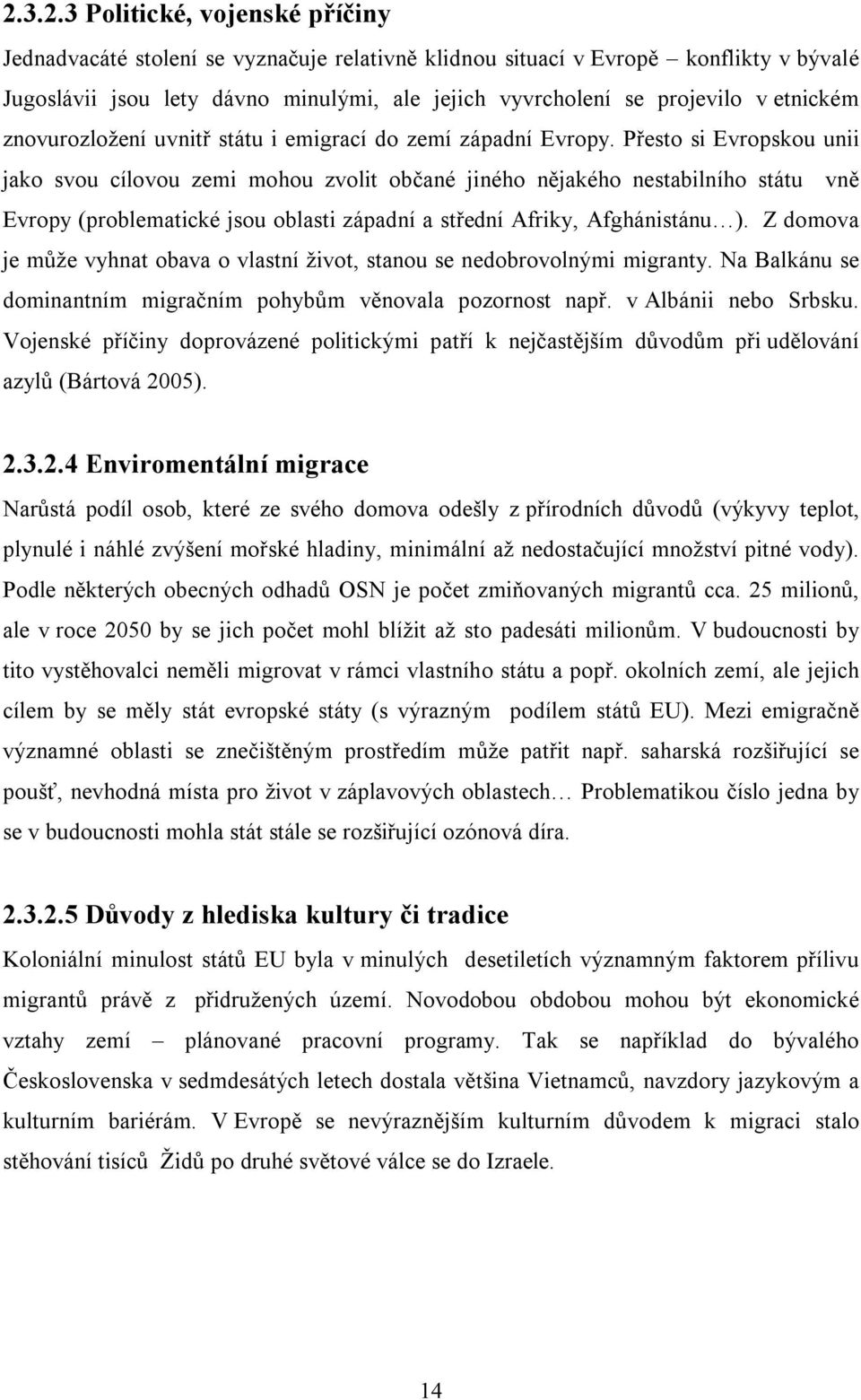 2.3.2.3 Politické, vojenské příčiny

Jednadvacáté stolení se vyznačuje relativně klidnou situací v Evropě – konflikty v bývalé Jugoslávii jsou lety dávno minulými, ale jejich vyvrcholení se projevilo v etnickém znovurozložení uvnitř státu i emigrací do zemí západní Evropy. Přesto si Evropskou unii jako svou cílovou zemi mohou zvolit občané jiného nějakého nestabilního státu vně Evropy (problematické jsou oblasti západní a střední Afriky, Afghánistánu…). Z domova je může vyhnat obava o vlastní život, stanou se nedobrovolnými migranty. Na Balkánu se dominantním migračním pohybům věnovala pozornost např. v Albánii nebo Srbsku. Vojenské příčiny doprovázené politickými patří k nejčastějším důvodům při udělování azylů (Bártová 2005).

2.3.2.4 Enviromentální migrace

Narůstá podíl osob, které ze svého domova odešly z přírodních důvodů (výkyvy teplot, plynulé i náhlé zvýšení mořské hladiny, minimální až nedostačující množství pitné vody). Podle některých obecných odhadů OSN je počet zmiňovaných migrantů cca. 25 milionů, ale v roce 2050 by se jich počet mohl blížit až sto padesáti milionům. V budoucnosti by tito vystěhovalci neměli migrovat v rámci vlastního státu a popř. okolních zemí, ale jejich cílem by se měly stát evropské státy (s výrazným podílem států EU). Mezi emigračně významné oblasti se znečištěným prostředím může patřit např. saharská rozšiřující se poušť, nevhodná místa pro život v záplavových oblastech… Problematikou číslo jedna by se v budoucnosti mohla stát stále se rozšiřující ozónová díra.

2.3.2.5 Důvody z hlediska kultury či tradice

Koloniální minulost států EU byla v minulých desetiletích významným faktorem přílivu migrantů právě z přidružených území. Novodobou obdobou mohou být ekonomické vztahy zemí – plánované pracovní programy. Tak se například do bývalého Československa v sedmdesátých letech dostala většina Vietnamců, navzdory jazykovým a kulturním bariérám. V Evropě se nevýraznějším kulturním důvodem k migraci stalo stěhování tisíců Židů po druhé světové válce se do Izraele.

14